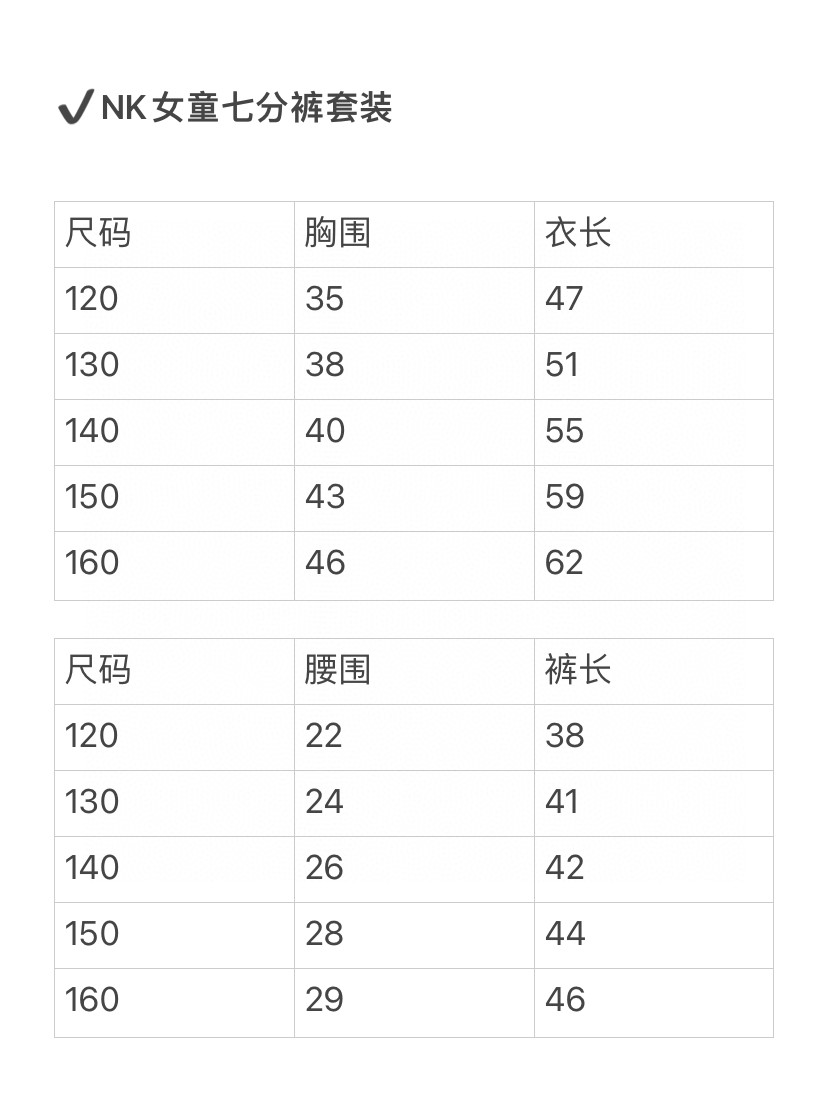 ✔NK女童七分裤套装

| 尺码 | 胸围 | 衣长 |
|---|---|---|
| 120 | 35 | 47 |
| 130 | 38 | 51 |
| 140 | 40 | 55 |
| 150 | 43 | 59 |
| 160 | 46 | 62 |

| 尺码 | 腰围 | 裤长 |
|---|---|---|
| 120 | 22 | 38 |
| 130 | 24 | 41 |
| 140 | 26 | 42 |
| 150 | 28 | 44 |
| 160 | 29 | 46 |